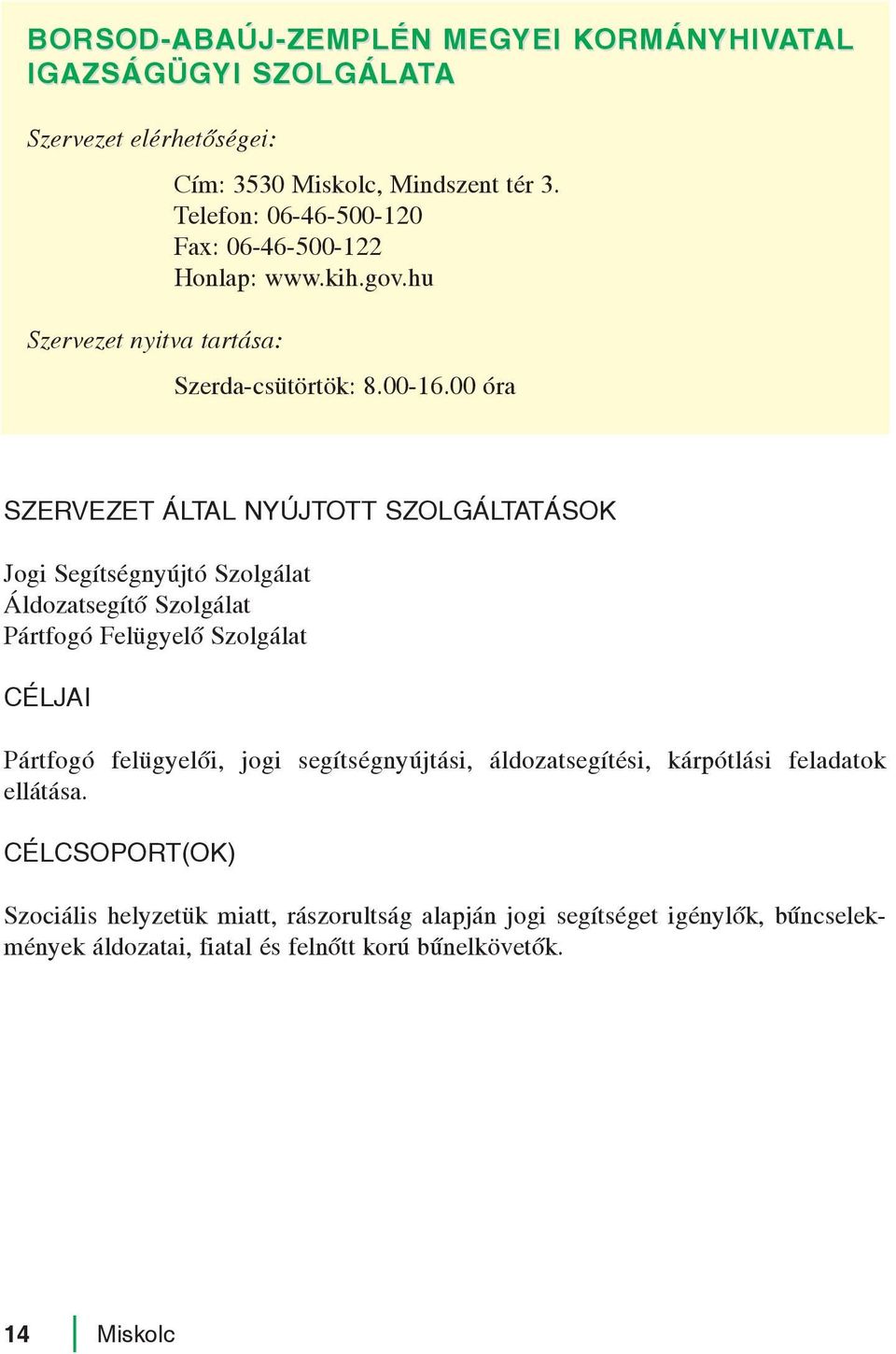 BORSOD-ABAÚJ-ZEMPLÉN MEGYEI KORMÁNYHIVATAL IGAZSÁGÜGYI SZOLGÁLATA

Szervezet elérhetőségei:

Cím: 3530 Miskolc, Mindszent tér 3.
Telefon: 06-46-500-120
Fax: 06-46-500-122
Honlap: www.kih.gov.hu

Szervezet nyitva tartása:

Szerda-csütörtök: 8.00-16.00 óra

SZERVEZET ÁLTAL NYÚJTOTT SZOLGÁLTATÁSOK

Jogi Segítségnyújtó Szolgálat
Áldozatsegítő Szolgálat
Pártfogó Felügyelő Szolgálat

CÉLJAI

Pártfogó felügyelői, jogi segítségnyújtási, áldozatsegítési, kárpótlási feladatok ellátása.

CÉLCSOPORT(OK)

Szociális helyzetük miatt, rászorultság alapján jogi segítséget igénylők, bűncselekmények áldozatai, fiatal és felnőtt korú bűnelkövetők.

14 Miskolc